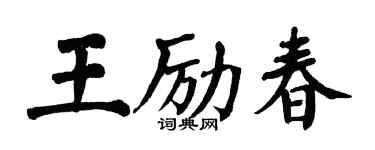 王励春
词典网